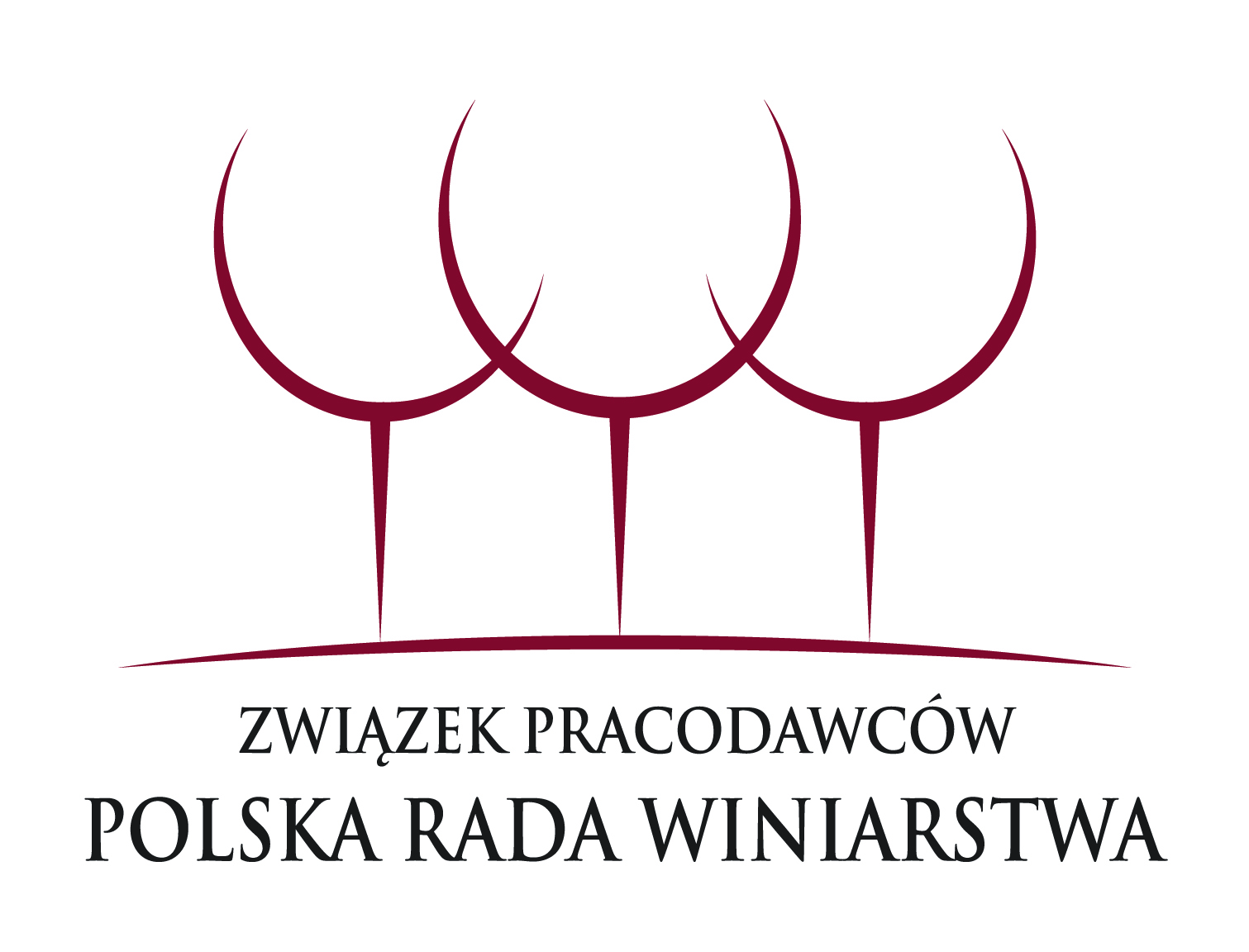 ZWIĄZEK PRACODAWCÓW
POLSKA RADA WINIARSTWA